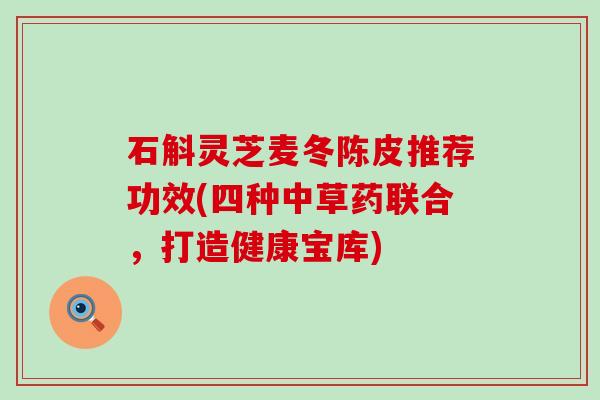 石斛灵芝麦冬陈皮推荐功效(四种中草药联合，打造健康宝库)